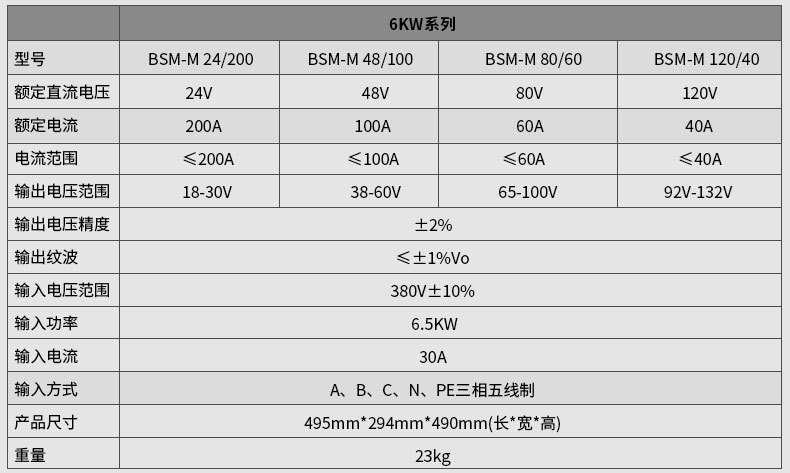 | | 6KW系列 | | | |
|---|---|---|---|---|
| 型号 | BSM-M 24/200 | BSM-M 48/100 | BSM-M 80/60 | BSM-M 120/40 |
| 额定直流电压 | 24V | 48V | 80V | 120V |
| 额定电流 | 200A | 100A | 60A | 40A |
| 电流范围 | ≤200A | ≤100A | ≤60A | ≤40A |
| 输出电压范围 | 18-30V | 38-60V | 65-100V | 92V-132V |
| 输出电压精度 | ±2% | | | |
| 输出纹波 | ≤±1%Vo | | | |
| 输入电压范围 | 380V±10% | | | |
| 输入功率 | 6.5KW | | | |
| 输入电流 | 30A | | | |
| 输入方式 | A、B、C、N、PE三相五线制 | | | |
| 产品尺寸 | 495mm*294mm*490mm(长*宽*高) | | | |
| 重量 | 23kg | | | |